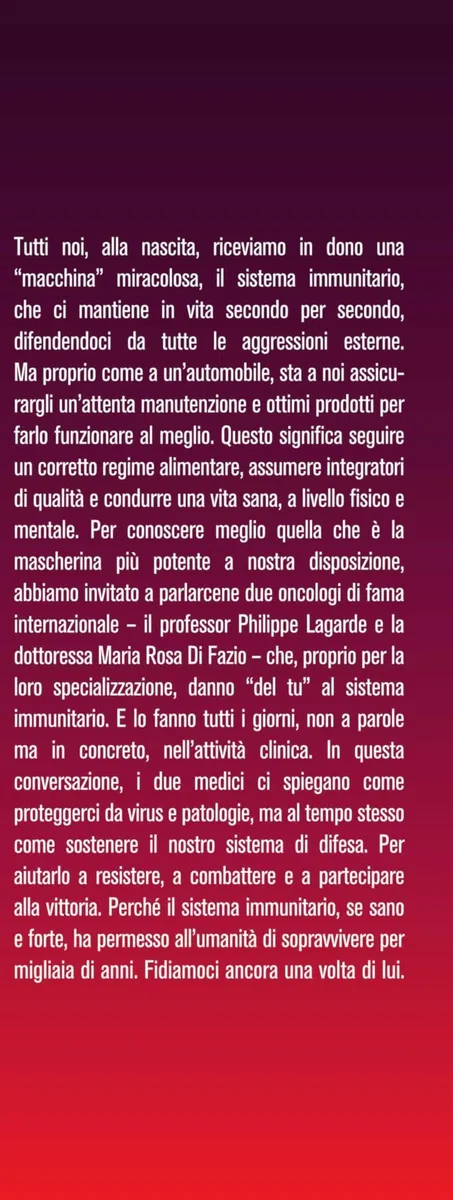 Tutti noi, alla nascita, riceviamo in dono una “macchina” miracolosa, il sistema immunitario, che ci mantiene in vita secondo per secondo, difendendoci da tutte le aggressioni esterne. Ma proprio come a un’automobile, sta a noi assicurargli un’attenta manutenzione e ottimi prodotti per farlo funzionare al meglio. Questo significa seguire un corretto regime alimentare, assumere integratori di qualità e condurre una vita sana, a livello fisico e mentale. Per conoscere meglio quella che è la mascherina più potente a nostra disposizione, abbiamo invitato a parlarcene due oncologi di fama internazionale – il professor Philippe Lagarde e la dottoressa Maria Rosa Di Fazio – che, proprio per la loro specializzazione, danno “del tu” al sistema immunitario. E lo fanno tutti i giorni, non a parole ma in concreto, nell’attività clinica. In questa conversazione, i due medici ci spiegano come proteggerci da virus e patologie, ma al tempo stesso come sostenere il nostro sistema di difesa. Per aiutarlo a resistere, a combattere e a partecipare alla vittoria. Perché il sistema immunitario, se sano e forte, ha permesso all’umanità di sopravvivere per migliaia di anni. Fidiamoci ancora una volta di lui.